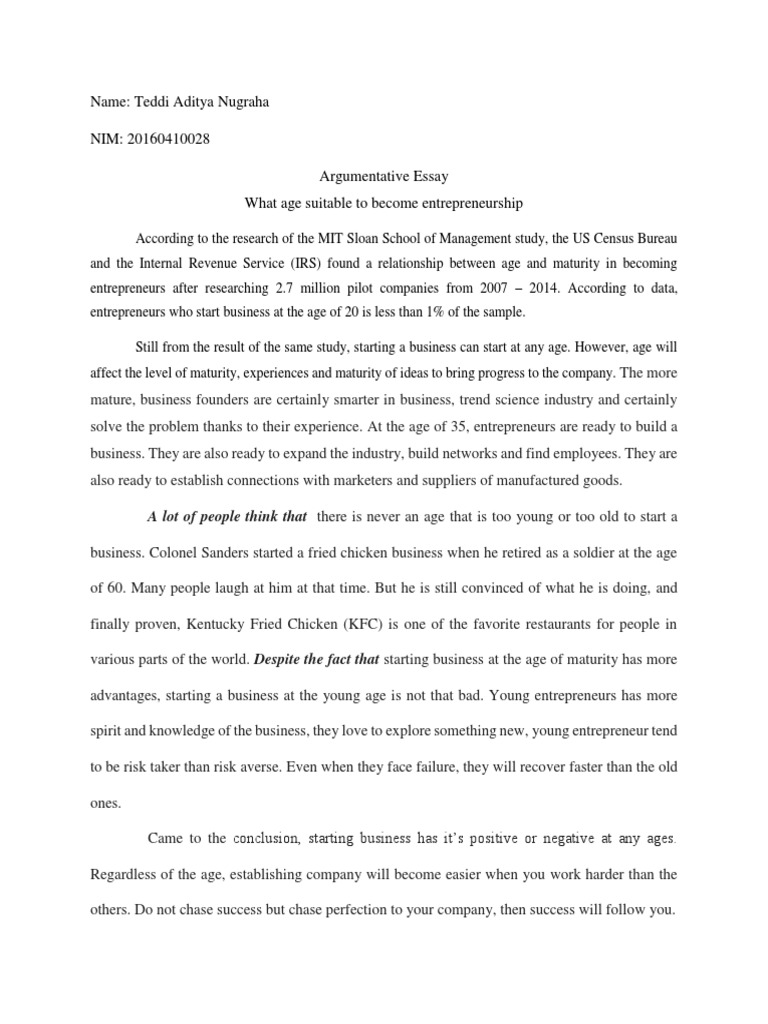 Name: Teddi Aditya Nugraha

NIM: 20160410028

Argumentative Essay

What age suitable to become entrepreneurship

According to the research of the MIT Sloan School of Management study, the US Census Bureau and the Internal Revenue Service (IRS) found a relationship between age and maturity in becoming entrepreneurs after researching 2.7 million pilot companies from 2007 – 2014. According to data, entrepreneurs who start business at the age of 20 is less than 1% of the sample.

Still from the result of the same study, starting a business can start at any age. However, age will affect the level of maturity, experiences and maturity of ideas to bring progress to the company. The more mature, business founders are certainly smarter in business, trend science industry and certainly solve the problem thanks to their experience. At the age of 35, entrepreneurs are ready to build a business. They are also ready to expand the industry, build networks and find employees. They are also ready to establish connections with marketers and suppliers of manufactured goods.

A lot of people think that there is never an age that is too young or too old to start a business. Colonel Sanders started a fried chicken business when he retired as a soldier at the age of 60. Many people laugh at him at that time. But he is still convinced of what he is doing, and finally proven, Kentucky Fried Chicken (KFC) is one of the favorite restaurants for people in various parts of the world. Despite the fact that starting business at the age of maturity has more advantages, starting a business at the young age is not that bad. Young entrepreneurs has more spirit and knowledge of the business, they love to explore something new, young entrepreneur tend to be risk taker than risk averse. Even when they face failure, they will recover faster than the old ones.

Came to the conclusion, starting business has it's positive or negative at any ages. Regardless of the age, establishing company will become easier when you work harder than the others. Do not chase success but chase perfection to your company, then success will follow you.